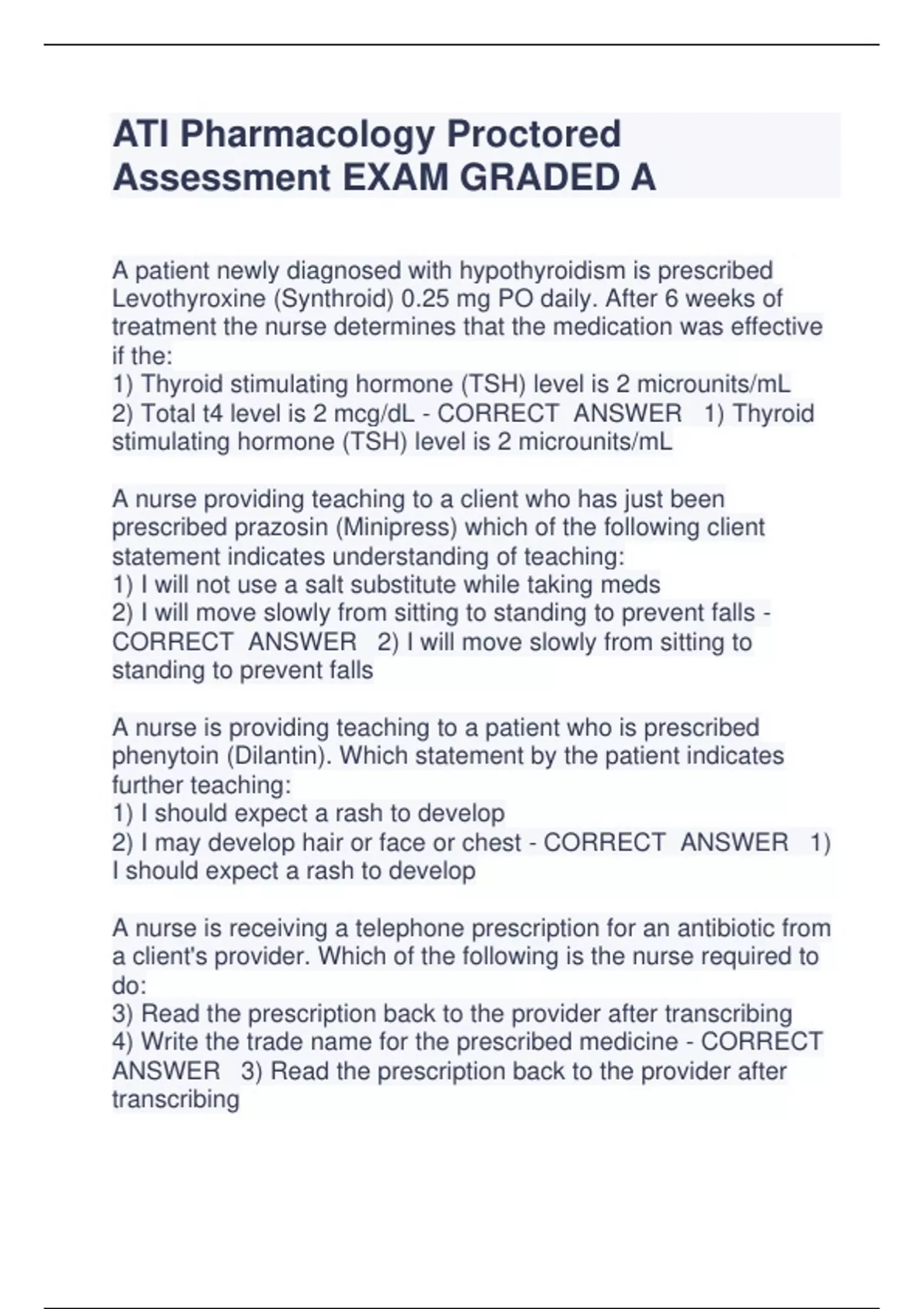 ATI Pharmacology Proctored Assessment EXAM GRADED A

A patient newly diagnosed with hypothyroidism is prescribed Levothyroxine (Synthroid) 0.25 mg PO daily. After 6 weeks of treatment the nurse determines that the medication was effective if the:
1) Thyroid stimulating hormone (TSH) level is 2 microunits/mL
2) Total t4 level is 2 mcg/dL - CORRECT ANSWER 1) Thyroid stimulating hormone (TSH) level is 2 microunits/mL

A nurse providing teaching to a client who has just been prescribed prazosin (Minipress) which of the following client statement indicates understanding of teaching:
1) I will not use a salt substitute while taking meds
2) I will move slowly from sitting to standing to prevent falls - CORRECT ANSWER 2) I will move slowly from sitting to standing to prevent falls

A nurse is providing teaching to a patient who is prescribed phenytoin (Dilantin). Which statement by the patient indicates further teaching:
1) I should expect a rash to develop
2) I may develop hair or face or chest - CORRECT ANSWER 1) I should expect a rash to develop

A nurse is receiving a telephone prescription for an antibiotic from a client's provider. Which of the following is the nurse required to do:
3) Read the prescription back to the provider after transcribing
4) Write the trade name for the prescribed medicine - CORRECT ANSWER 3) Read the prescription back to the provider after transcribing